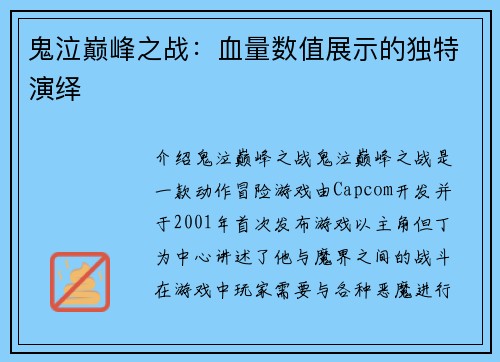 鬼泣巅峰之战：血量数值展示的独特演绎

介绍鬼泣巅峰之战鬼泣巅峰之战是一款动作冒险游戏由Capcom开发并于2001年首次发布游戏以主角但丁为中心讲述了他与魔界之间的战斗在游戏中玩家需要与各种恶魔进行